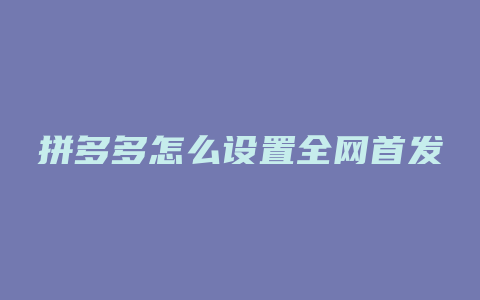 拼多多怎么设置全网首发